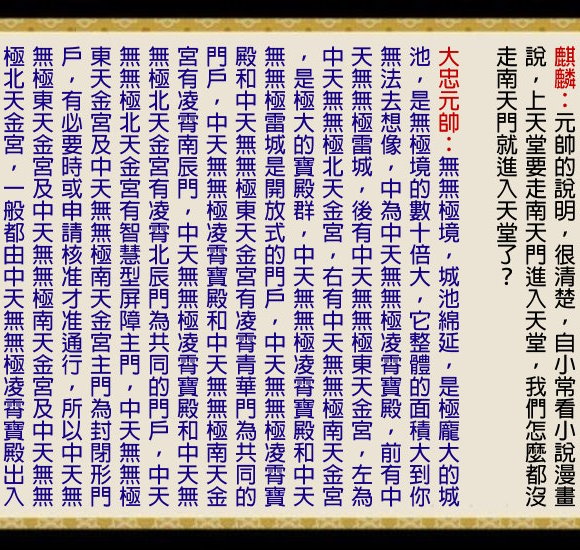 麒麟：元帥的說明，很清楚，自小常看小說漫畫說，上天堂要走南天門進入天堂，我們怎麼都沒走南天門就進入天堂了？

大忠元帥：無無極境，城池綿延，是極龐大的城池，是無極境的數十倍大，它整體的面積大到你無法去想像，中為中天無無極凌霄寶殿，前有中天無無極雷城，後有中天無無極東天金宮，左為中天無無極北天金宮，右有中天無無極南天金宮，是極大的寶殿群，中天無無極凌霄寶殿和中天無無極雷城是開放式的門戶，中天無無極凌霄寶殿和中天無無極東天金宮有凌霄青華門為共同的門戶，中天無無極凌霄寶殿和中天無無極南天金宮有凌霄南辰門，中天無無極凌霄寶殿和中天無無極北天金宮有凌霄北辰門為共同的門戶，中天無無極北天金宮有智慧型屏障主門，中天無無極東天金宮及中天無無極南天金宮主門為封閉形門戶，有必要時或申請核准才准通行，所以中天無無極東天金宮及中天無無極南天金宮及中天無無極北天金宮，一般都由中天無無極凌霄寶殿出入